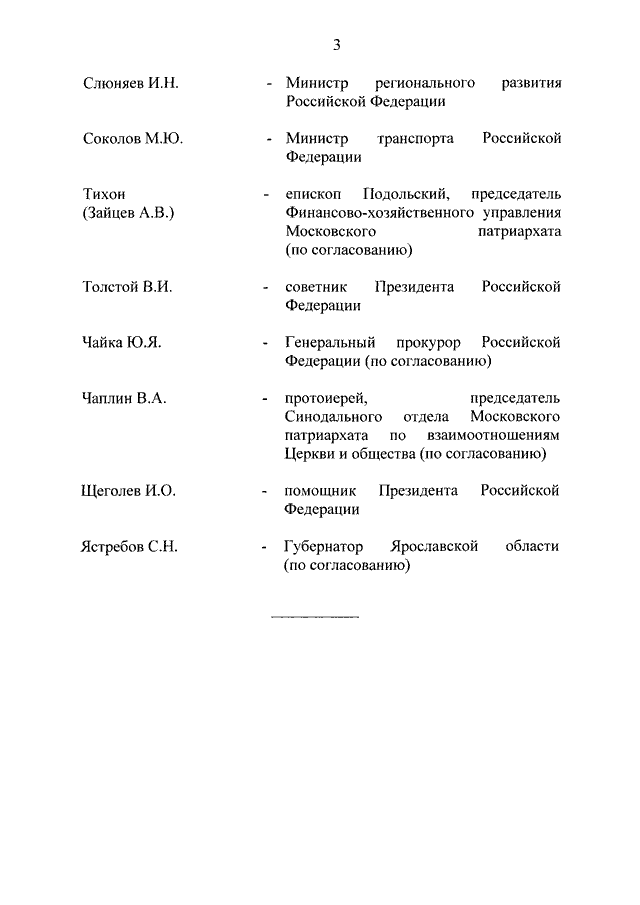 3

Слюняев И.Н. - Министр регионального развития Российской Федерации

Соколов М.Ю. - Министр транспорта Российской Федерации

Тихон (Зайцев А.В.) - епископ Подольский, председатель Финансово-хозяйственного управления Московского патриархата (по согласованию)

Толстой В.И. - советник Президента Российской Федерации

Чайка Ю.Я. - Генеральный прокурор Российской Федерации (по согласованию)

Чаплин В.А. - протоиерей, председатель Синодального отдела Московского патриархата по взаимоотношениям Церкви и общества (по согласованию)

Щеголев И.О. - помощник Президента Российской Федерации

Ястребов С.Н. - Губернатор Ярославской области (по согласованию)